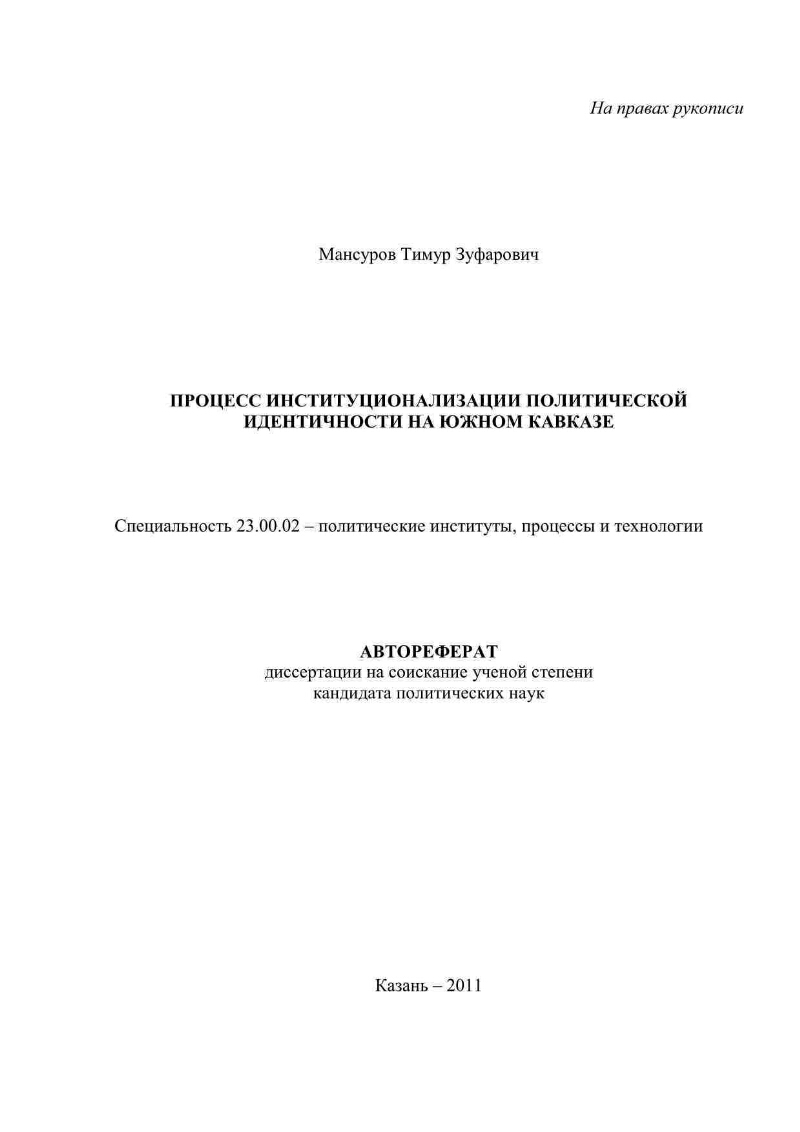 На правах рукописи

Мансуров Тимур Зуфарович

ПРОЦЕСС ИНСТИТУЦИОНАЛИЗАЦИИ ПОЛИТИЧЕСКОЙ ИДЕНТИЧНОСТИ НА ЮЖНОМ КАВКАЗЕ

Специальность 23.00.02 – политические институты, процессы и технологии

АВТОРЕФЕРАТ
диссертации на соискание ученой степени
кандидата политических наук

Казань – 2011